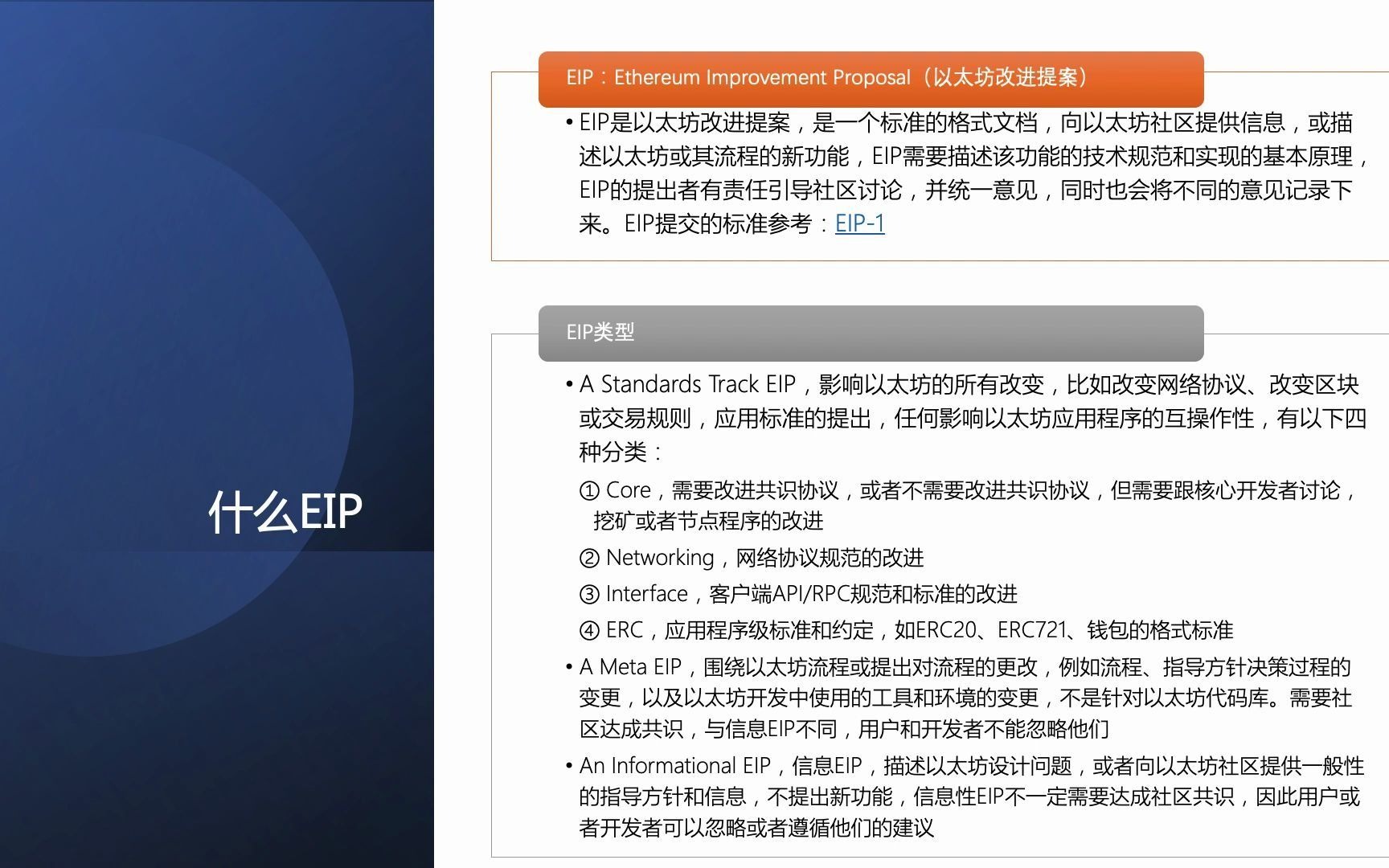 什么EIP

EIP：Ethereum Improvement Proposal（以太坊改进提案）

• EIP是以太坊改进提案，是一个标准的格式文档，向以太坊社区提供信息，或描述以太坊或其流程的新功能，EIP需要描述该功能的技术规范和实现的基本原理，EIP的提出者有责任引导社区讨论，并统一意见，同时也会将不同的意见记录下来。EIP提交的标准参考：EIP-1

EIP类型

• A Standards Track EIP，影响以太坊的所有改变，比如改变网络协议、改变区块或交易规则，应用标准的提出，任何影响以太坊应用程序的互操作性，有以下四种分类：

① Core，需要改进共识协议，或者不需要改进共识协议，但需要跟核心开发者讨论，挖矿或者节点程序的改进

② Networking，网络协议规范的改进

③ Interface，客户端API/RPC规范和标准的改进

④ ERC，应用程序级标准和约定，如ERC20、ERC721、钱包的格式标准

• A Meta EIP，围绕以太坊流程或提出对流程的更改，例如流程、指导方针决策过程的变更，以及以太坊开发中使用的工具和环境的变更，不是针对以太坊代码库。需要社区达成共识，与信息EIP不同，用户和开发者不能忽略他们

• An Informational EIP，信息EIP，描述以太坊设计问题，或者向以太坊社区提供一般性的指导方针和信息，不提出新功能，信息性EIP不一定需要达成社区共识，因此用户或者开发者可以忽略或者遵循他们的建议